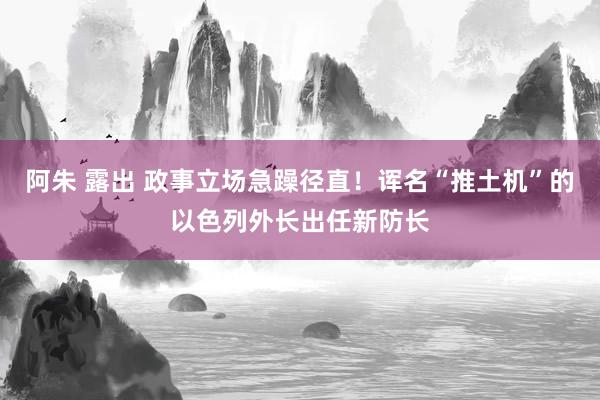 阿朱 露出 政事立场急躁径直！诨名“推土机”的以色列外长出任新防长